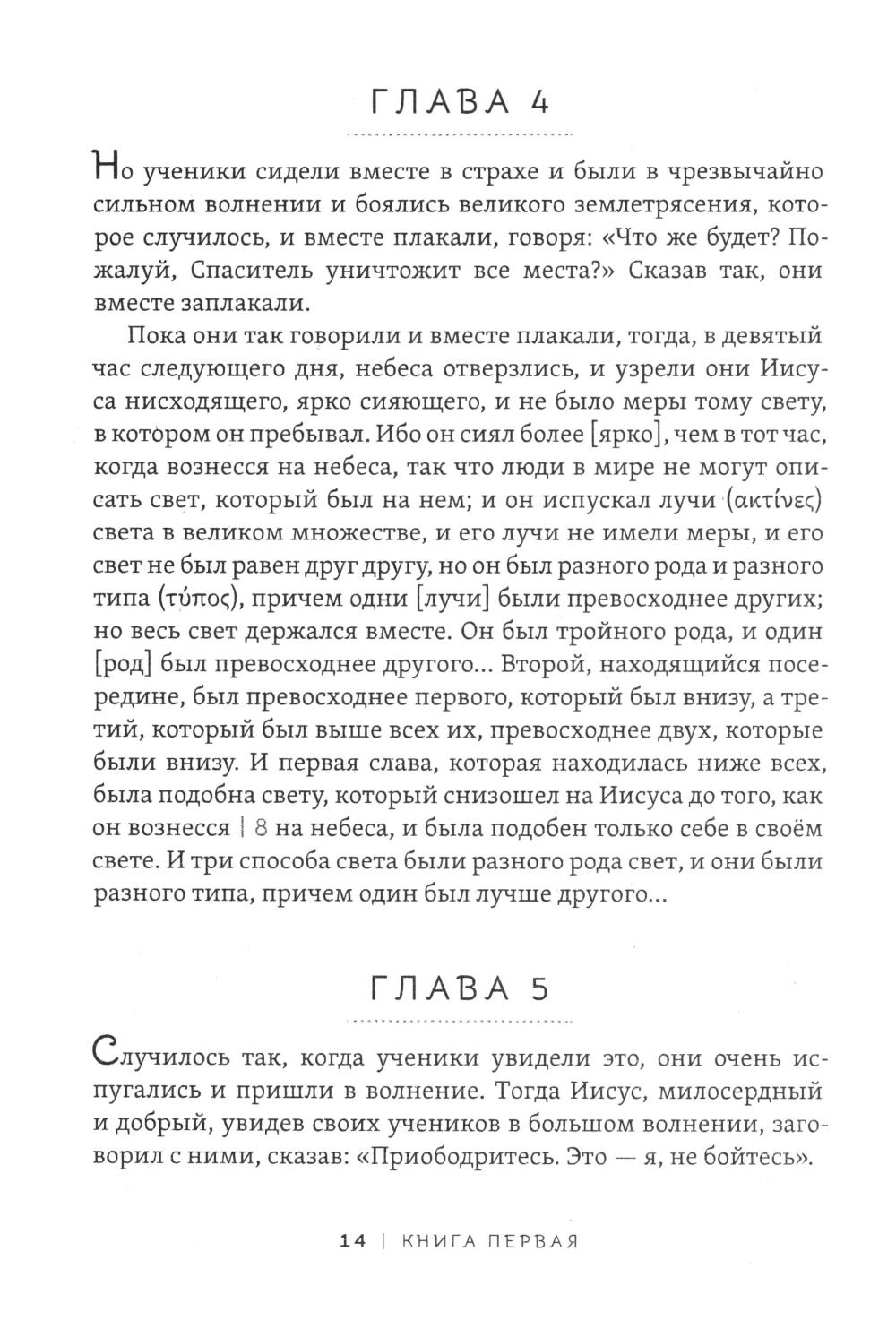 ГЛАВА 4

Но ученики сидели вместе в страхе и были в чрезвычайно сильном волнении и боялись великого землетрясения, которое случилось, и вместе плакали, говоря: «Что же будет? Пожалуй, Спаситель уничтожит все места?» Сказав так, они вместе заплакали.

Пока они так говорили и вместе плакали, тогда, в девятый час следующего дня, небеса отверзлись, и узрели они Иисуса нисходящего, ярко сияющего, и не было меры тому свету, в котором он пребывал. Ибо он сиял более [ярко], чем в тот час, когда вознесся на небеса, так что люди в мире не могут описать свет, который был на нем; и он испускал лучи (ακτίνες) света в великом множестве, и его лучи не имели меры, и его свет не был равен друг другу, но он был разного рода и разного типа (τύπος), причем одни [лучи] были превосходнее других; но весь свет держался вместе. Он был тройного рода, и один [род] был превосходнее другого... Второй, находящийся посередине, был превосходнее первого, который был внизу, а третий, который был выше всех их, превосходнее двух, которые были внизу. И первая слава, которая находилась ниже всех, была подобна свету, который снизошел на Иисуса до того, как он вознесся | 8 на небеса, и была подобен только себе в своём свете. И три способа света были разного рода свет, и они были разного типа, причем один был лучше другого...

ГЛАВА 5

Случилось так, когда ученики увидели это, они очень испугались и пришли в волнение. Тогда Иисус, милосердный и добрый, увидев своих учеников в большом волнении, заговорил с ними, сказав: «Приободритесь. Это — я, не бойтесь».

14 | КНИГА ПЕРВАЯ